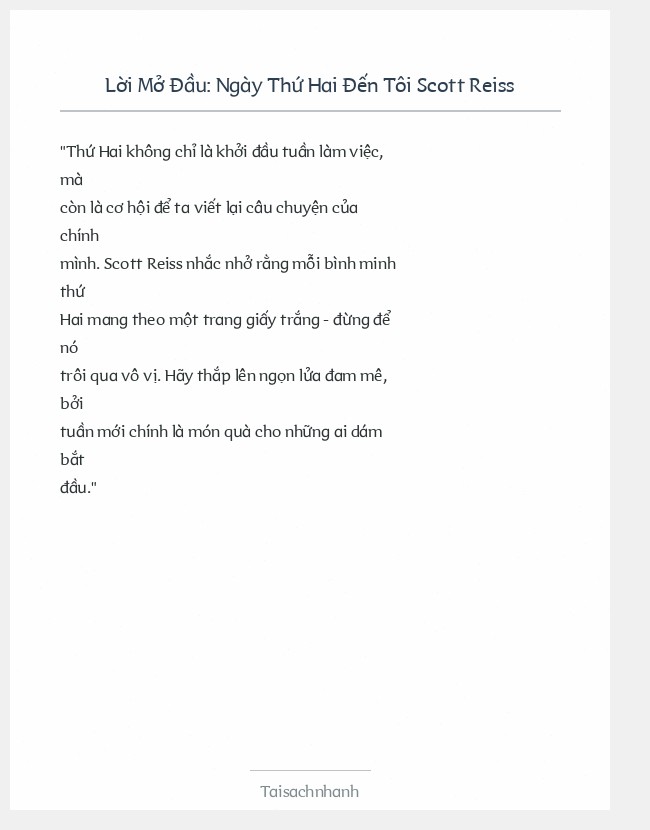 Lời Mở Đầu: Ngày Thứ Hai Đến Tôi Scott Reiss

"Thứ Hai không chỉ là khởi đầu tuần làm việc, mà còn là cơ hội để ta viết lại câu chuyện của chính mình. Scott Reiss nhắc nhở rằng mỗi bình minh thứ Hai mang theo một trang giấy trắng - đừng để nó trôi qua vô vị. Hãy thắp lên ngọn lửa đam mê, bởi tuần mới chính là món quà cho những ai dám bắt đầu."

Taisachnhanh